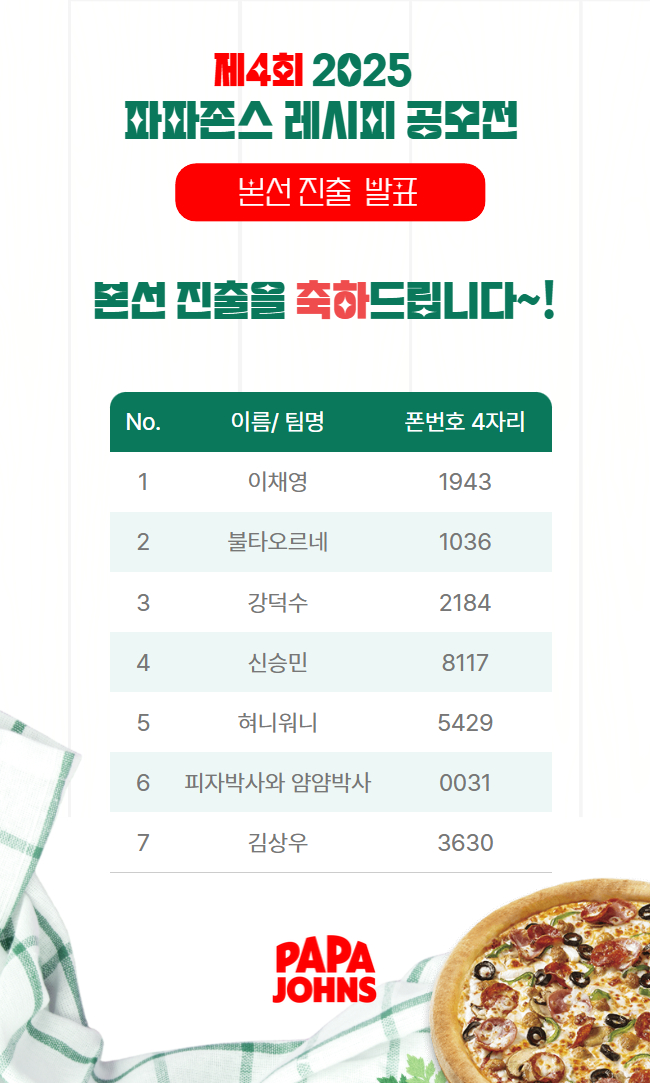 제4회 2025
파파존스 레시피 공모전

본선 진출 발표

본선 진출을 축하드립니다~!

| No. | 이름/ 팀명 | 폰번호 4자리 |
|---|---|---|
| 1 | 이채영 | 1943 |
| 2 | 불타오르네 | 1036 |
| 3 | 강덕수 | 2184 |
| 4 | 신승민 | 8117 |
| 5 | 혀니워니 | 5429 |
| 6 | 피자박사와 얌얌박사 | 0031 |
| 7 | 김상우 | 3630 |

PAPA
JOHNS